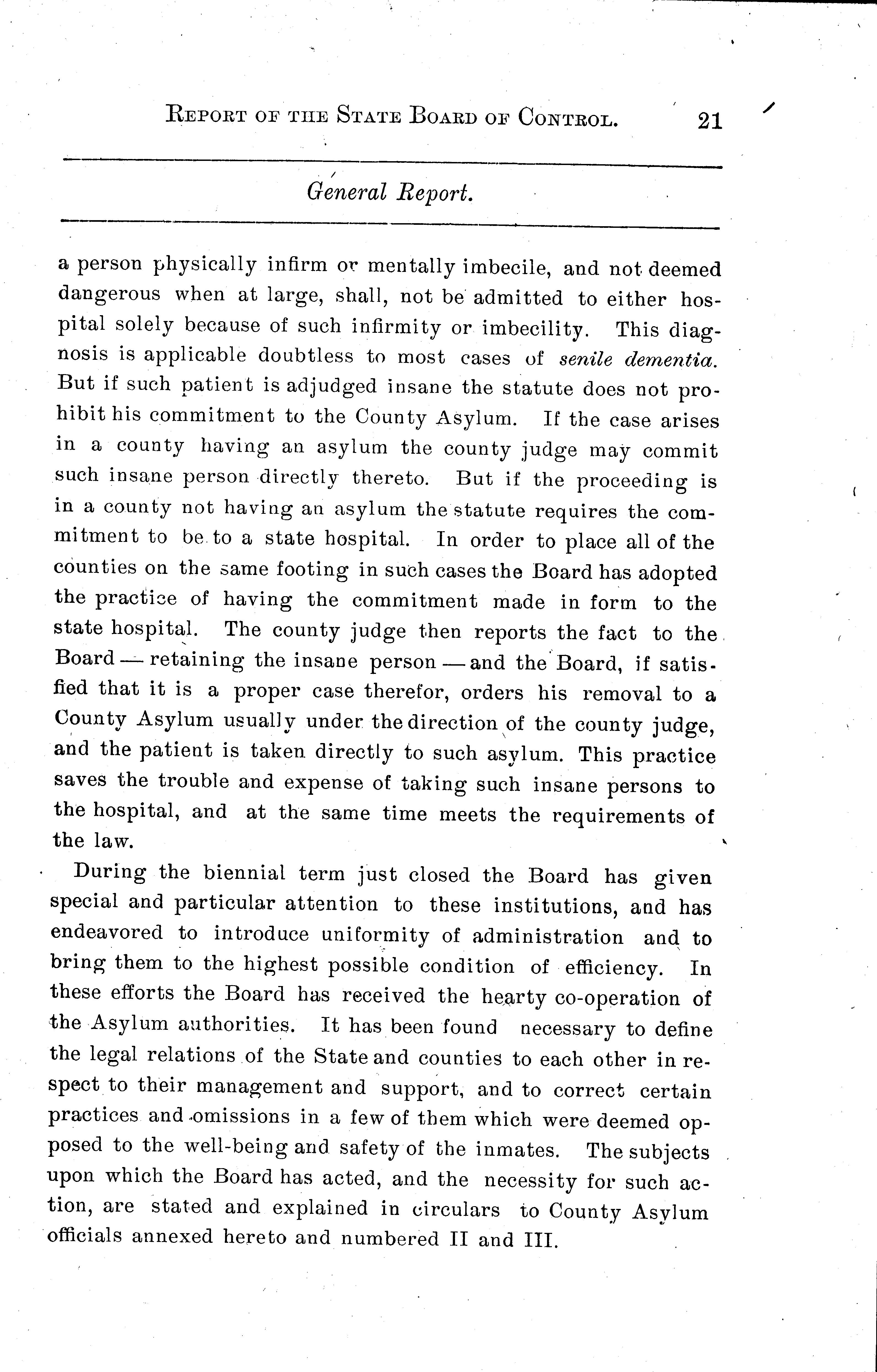 REPORT OF THE STATE BOARD OF CONTROL. 21

General Report.

a person physically infirm or mentally imbecile, and not deemed dangerous when at large, shall, not be admitted to either hospital solely because of such infirmity or imbecility. This diagnosis is applicable doubtless to most cases of senile dementia. But if such patient is adjudged insane the statute does not prohibit his commitment to the County Asylum. If the case arises in a county having an asylum the county judge may commit such insane person directly thereto. But if the proceeding is in a county not having an asylum the statute requires the commitment to be to a state hospital. In order to place all of the counties on the same footing in such cases the Board has adopted the practice of having the commitment made in form to the state hospital. The county judge then reports the fact to the Board — retaining the insane person — and the Board, if satisfied that it is a proper case therefor, orders his removal to a County Asylum usually under the direction of the county judge, and the patient is taken directly to such asylum. This practice saves the trouble and expense of taking such insane persons to the hospital, and at the same time meets the requirements of the law.

During the biennial term just closed the Board has given special and particular attention to these institutions, and has endeavored to introduce uniformity of administration and to bring them to the highest possible condition of efficiency. In these efforts the Board has received the hearty co-operation of the Asylum authorities. It has been found necessary to define the legal relations of the State and counties to each other in respect to their management and support, and to correct certain practices and omissions in a few of them which were deemed opposed to the well-being and safety of the inmates. The subjects upon which the Board has acted, and the necessity for such action, are stated and explained in circulars to County Asylum officials annexed hereto and numbered II and III.